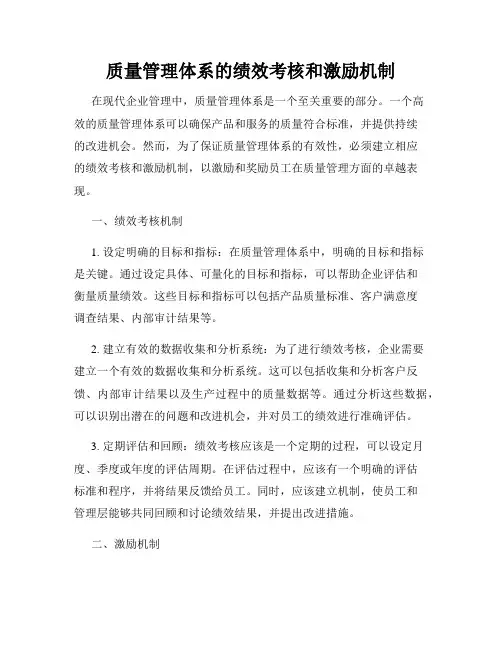 质量管理体系的绩效考核和激励机制

在现代企业管理中，质量管理体系是一个至关重要的部分。一个高效的质量管理体系可以确保产品和服务的质量符合标准，并提供持续的改进机会。然而，为了保证质量管理体系的有效性，必须建立相应的绩效考核和激励机制，以激励和奖励员工在质量管理方面的卓越表现。

一、绩效考核机制

1. 设定明确的目标和指标：在质量管理体系中，明确的目标和指标是关键。通过设定具体、可量化的目标和指标，可以帮助企业评估和衡量质量绩效。这些目标和指标可以包括产品质量标准、客户满意度调查结果、内部审计结果等。

2. 建立有效的数据收集和分析系统：为了进行绩效考核，企业需要建立一个有效的数据收集和分析系统。这可以包括收集和分析客户反馈、内部审计结果以及生产过程中的质量数据等。通过分析这些数据，可以识别出潜在的问题和改进机会，并对员工的绩效进行准确评估。

3. 定期评估和回顾：绩效考核应该是一个定期的过程，可以设定月度、季度或年度的评估周期。在评估过程中，应该有一个明确的评估标准和程序，并将结果反馈给员工。同时，应该建立机制，使员工和管理层能够共同回顾和讨论绩效结果，并提出改进措施。

二、激励机制